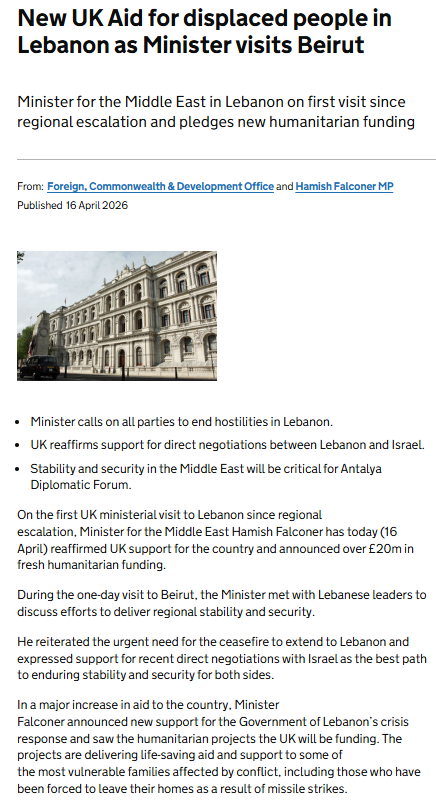 New UK Aid for displaced people in Lebanon as Minister visits Beirut

Minister for the Middle East in Lebanon on first visit since regional escalation and pledges new humanitarian funding

From: Foreign, Commonwealth & Development Office and Hamish Falconer MP
Published 16 April 2026

- Minister calls on all parties to end hostilities in Lebanon.
- UK reaffirms support for direct negotiations between Lebanon and Israel.
- Stability and security in the Middle East will be critical for Antalya Diplomatic Forum.

On the first UK ministerial visit to Lebanon since regional escalation, Minister for the Middle East Hamish Falconer has today (16 April) reaffirmed UK support for the country and announced over £20m in fresh humanitarian funding.

During the one-day visit to Beirut, the Minister met with Lebanese leaders to discuss efforts to deliver regional stability and security.

He reiterated the urgent need for the ceasefire to extend to Lebanon and expressed support for recent direct negotiations with Israel as the best path to enduring stability and security for both sides.

In a major increase in aid to the country, Minister Falconer announced new support for the Government of Lebanon's crisis response and saw the humanitarian projects the UK will be funding. The projects are delivering life-saving aid and support to some of the most vulnerable families affected by conflict, including those who have been forced to leave their homes as a result of missile strikes.